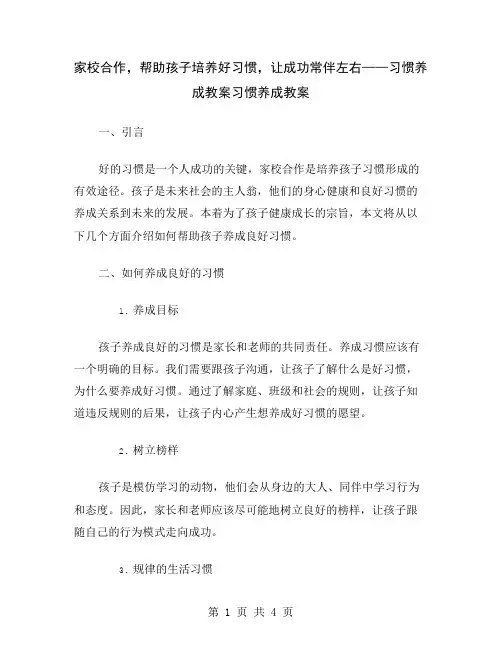 家校合作，帮助孩子培养好习惯，让成功常伴左右——习惯养成教案习惯养成教案

一、引言

好的习惯是一个人成功的关键，家校合作是培养孩子习惯形成的有效途径。孩子是未来社会的主人翁，他们的身心健康和良好习惯的养成关系到未来的发展。本着为了孩子健康成长的宗旨，本文将从以下几个方面介绍如何帮助孩子养成良好习惯。

二、如何养成良好的习惯

1. 养成目标

孩子养成良好的习惯是家长和老师的共同责任。养成习惯应该有一个明确的目标。我们需要跟孩子沟通，让孩子了解什么是好习惯，为什么要养成好习惯。通过了解家庭、班级和社会的规则，让孩子知道违反规则的后果，让孩子内心产生想养成好习惯的愿望。

2. 树立榜样

孩子是模仿学习的动物，他们会从身边的大人、同伴中学习行为和态度。因此，家长和老师应该尽可能地树立良好的榜样，让孩子跟随自己的行为模式走向成功。

3. 规律的生活习惯

第 1 页 共 4 页